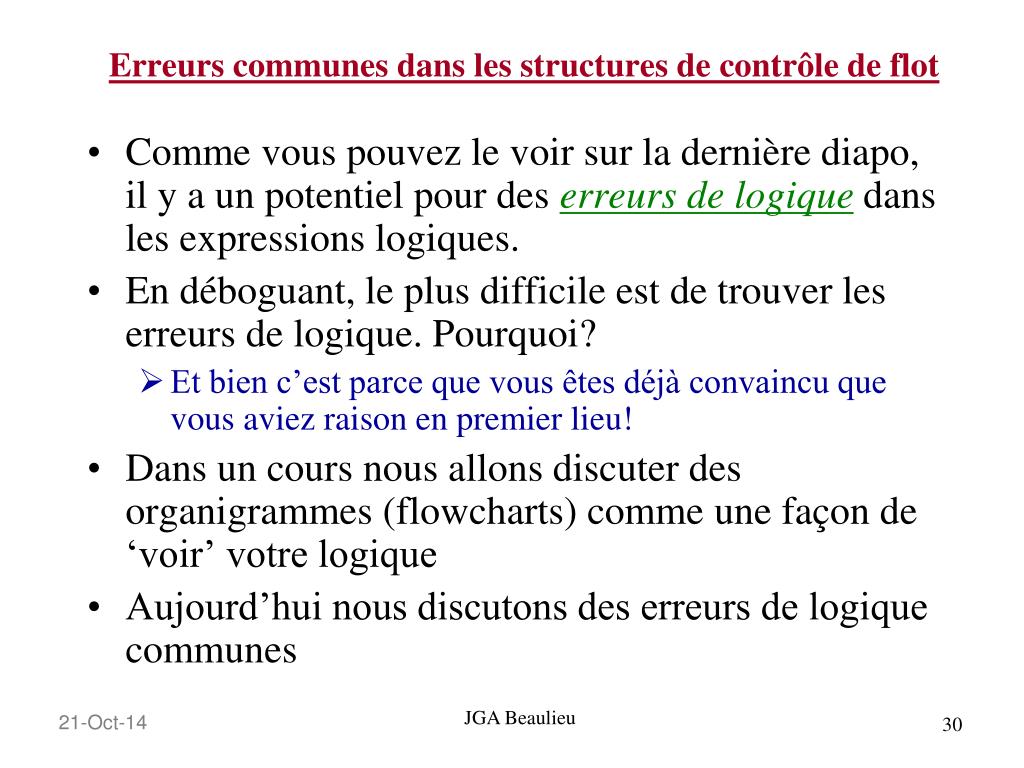 Erreurs communes dans les structures de contrôle de flot

• Comme vous pouvez le voir sur la dernière diapo, il y a un potentiel pour des erreurs de logique dans les expressions logiques.
• En déboguant, le plus difficile est de trouver les erreurs de logique. Pourquoi?
  ➢ Et bien c’est parce que vous êtes déjà convaincu que vous aviez raison en premier lieu!
• Dans un cours nous allons discuter des organigrammes (flowcharts) comme une façon de ‘voir’ votre logique
• Aujourd’hui nous discutons des erreurs de logique communes

21-Oct-14
JGA Beaulieu
30